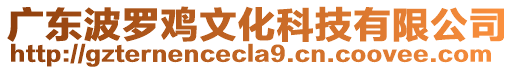 广东波罗鸡文化科技有限公司
http://gzternencecla9.cn.coovee.com